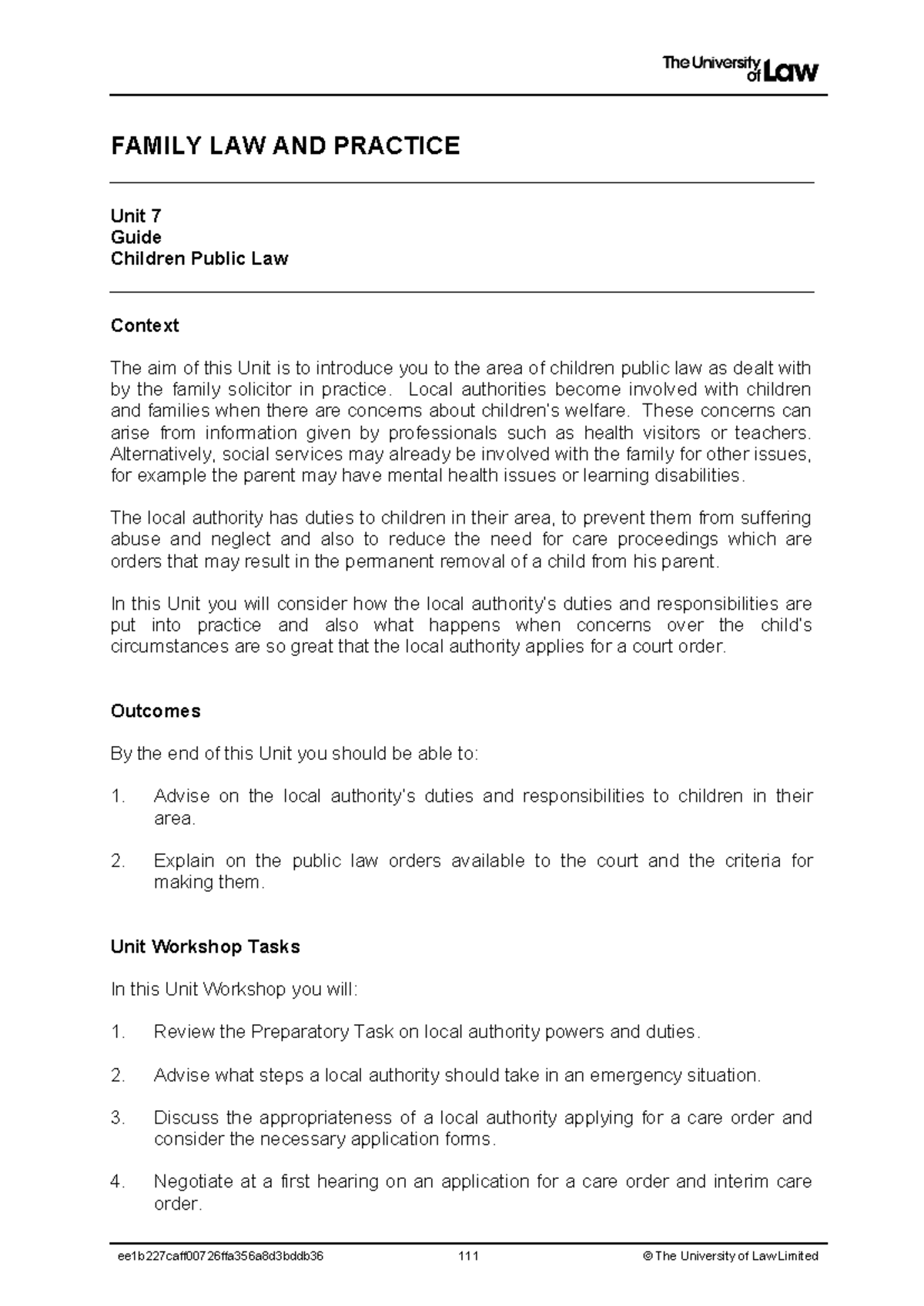 The University of Law

FAMILY LAW AND PRACTICE

Unit 7
Guide
Children Public Law

Context

The aim of this Unit is to introduce you to the area of children public law as dealt with by the family solicitor in practice. Local authorities become involved with children and families when there are concerns about children's welfare. These concerns can arise from information given by professionals such as health visitors or teachers. Alternatively, social services may already be involved with the family for other issues, for example the parent may have mental health issues or learning disabilities.

The local authority has duties to children in their area, to prevent them from suffering abuse and neglect and also to reduce the need for care proceedings which are orders that may result in the permanent removal of a child from his parent.

In this Unit you will consider how the local authority's duties and responsibilities are put into practice and also what happens when concerns over the child's circumstances are so great that the local authority applies for a court order.

Outcomes

By the end of this Unit you should be able to:

1. Advise on the local authority's duties and responsibilities to children in their area.

2. Explain on the public law orders available to the court and the criteria for making them.

Unit Workshop Tasks

In this Unit Workshop you will:

1. Review the Preparatory Task on local authority powers and duties.

2. Advise what steps a local authority should take in an emergency situation.

3. Discuss the appropriateness of a local authority applying for a care order and consider the necessary application forms.

4. Negotiate at a first hearing on an application for a care order and interim care order.

ee1b227caff00726ffa356a8d3bddb36 111 © The University of Law Limited